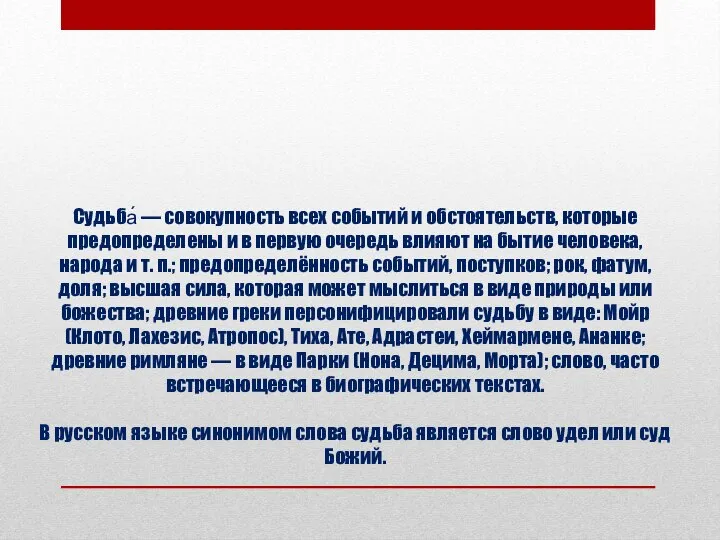 Судьба́ — совокупность всех событий и обстоятельств, которые предопределены и в первую очередь влияют на бытие человека, народа и т. п.; предопределённость событий, поступков; рок, фатум, доля; высшая сила, которая может мыслиться в виде природы или божества; древние греки персонифицировали судьбу в виде: Мойр (Клото, Лахезис, Атропос), Тиха, Ате, Адрастеи, Хеймармене, Ананке; древние римляне — в виде Парки (Нона, Децима, Морта); слово, часто встречающееся в биографических текстах.

В русском языке синонимом слова судьба является слово удел или суд Божий.